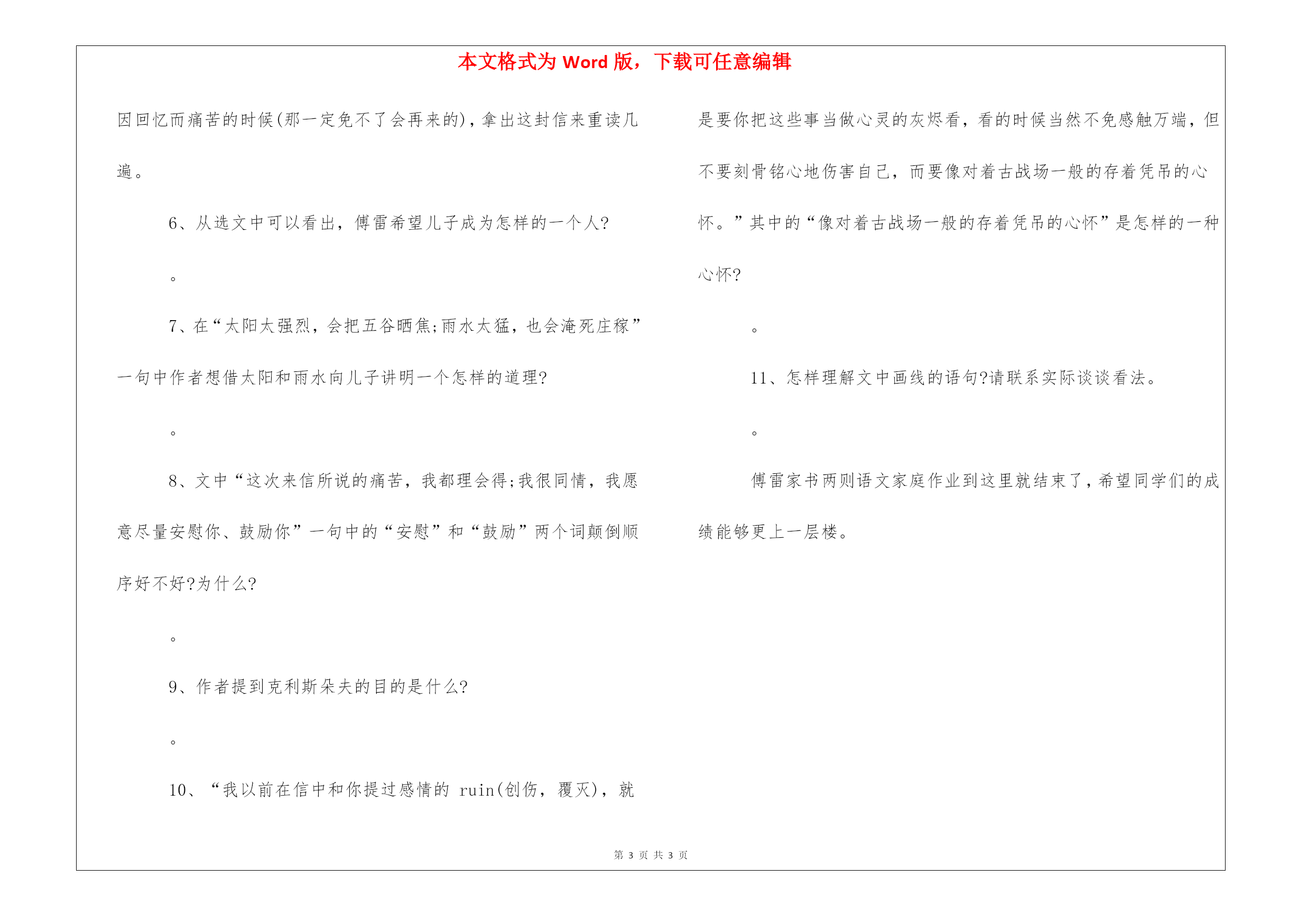 本文格式为 Word 版，下载可任意编辑

因回忆而痛苦的时候(那一定免不了会再来的)，拿出这封信来重读几遍。

6、从选文中可以看出，傅雷希望儿子成为怎样的一个人?

。

7、在“太阳太强烈，会把五谷晒焦;雨水太猛，也会淹死庄稼”一句中作者想借太阳和雨水向儿子讲明一个怎样的道理?

。

8、文中“这次来信所说的痛苦，我都理会得;我很同情，我愿意尽量安慰你、鼓励你”一句中的“安慰”和“鼓励”两个词颠倒顺序好不好?为什么?

。

9、作者提到克利斯朵夫的目的是什么?

。

10、“我以前在信中和你提过感情的 ruin(创伤，覆灭)，就是要你把这些事当做心灵的灰烬看，看的时候当然不免感触万端，但不要刻骨铭心地伤害自己，而要像对着古战场一般的存着凭吊的心怀。”其中的“像对着古战场一般的存着凭吊的心怀”是怎样的一种心怀?

。

11、怎样理解文中画线的语句?请联系实际谈谈看法。

。

傅雷家书两则语文家庭作业到这里就结束了，希望同学们的成绩能够更上一层楼。

第 3 页 共 3 页